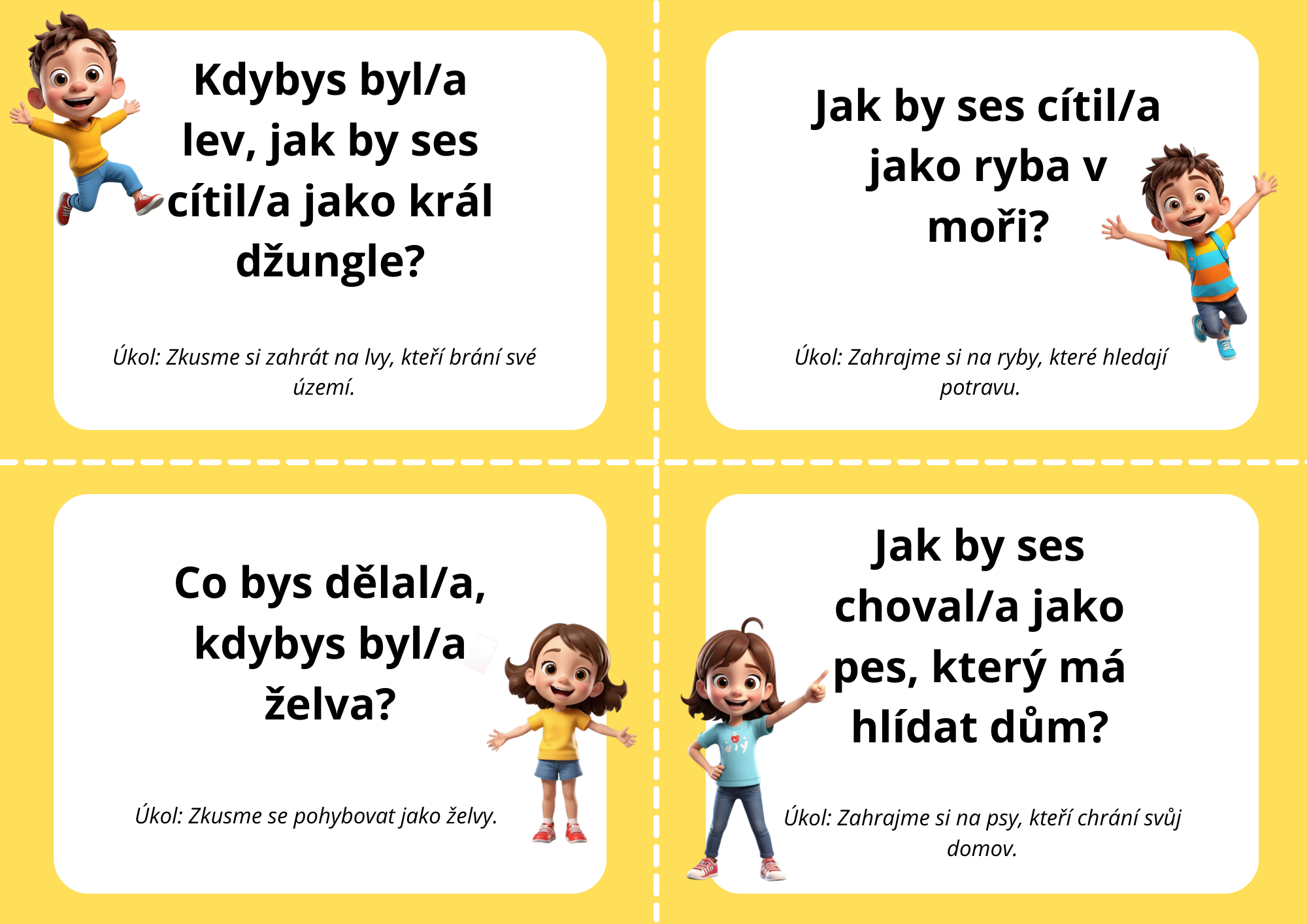 Kdybys byl/a lev, jak by ses cítil/a jako král džungle?

Úkol: Zkusme si zahrát na lvy, kteří brání své území.

Jak by ses cítil/a jako ryba v moři?

Úkol: Zahrajme si na ryby, které hledají potravu.

Co bys dělal/a, kdybys byl/a želva?

Úkol: Zkusme se pohybovat jako želvy.

Jak by ses choval/a jako pes, který má hlídat dům?

Úkol: Zahrajme si na psy, kteří chrání svůj domov.